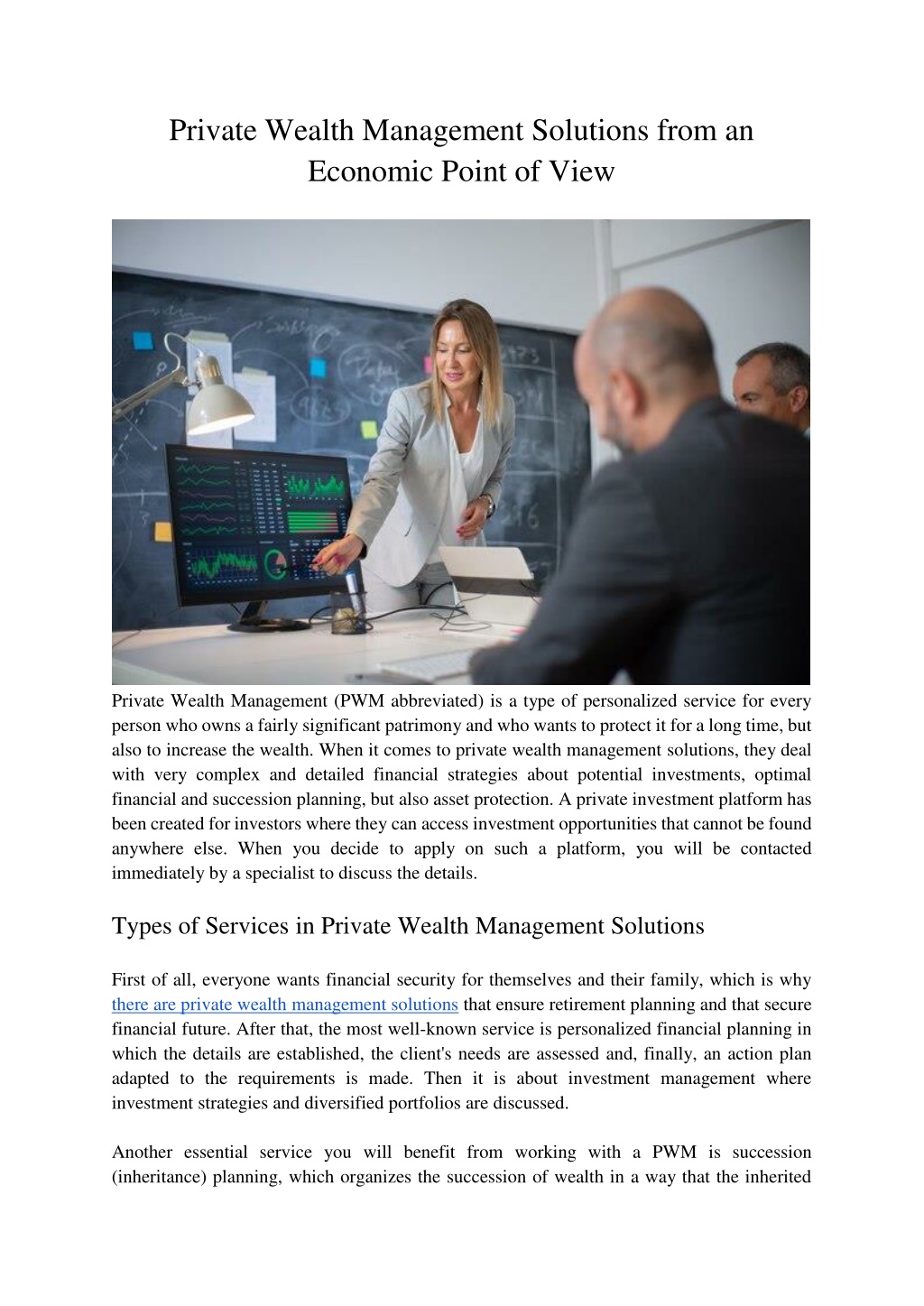 Private Wealth Management Solutions from an Economic Point of View

Private Wealth Management (PWM abbreviated) is a type of personalized service for every person who owns a fairly significant patrimony and who wants to protect it for a long time, but also to increase the wealth. When it comes to private wealth management solutions, they deal with very complex and detailed financial strategies about potential investments, optimal financial and succession planning, but also asset protection. A private investment platform has been created for investors where they can access investment opportunities that cannot be found anywhere else. When you decide to apply on such a platform, you will be contacted immediately by a specialist to discuss the details.

Types of Services in Private Wealth Management Solutions

First of all, everyone wants financial security for themselves and their family, which is why there are private wealth management solutions that ensure retirement planning and that secure financial future. After that, the most well-known service is personalized financial planning in which the details are established, the client's needs are assessed and, finally, an action plan adapted to the requirements is made. Then it is about investment management where investment strategies and diversified portfolios are discussed.

Another essential service you will benefit from working with a PWM is succession (inheritance) planning, which organizes the succession of wealth in a way that the inherited